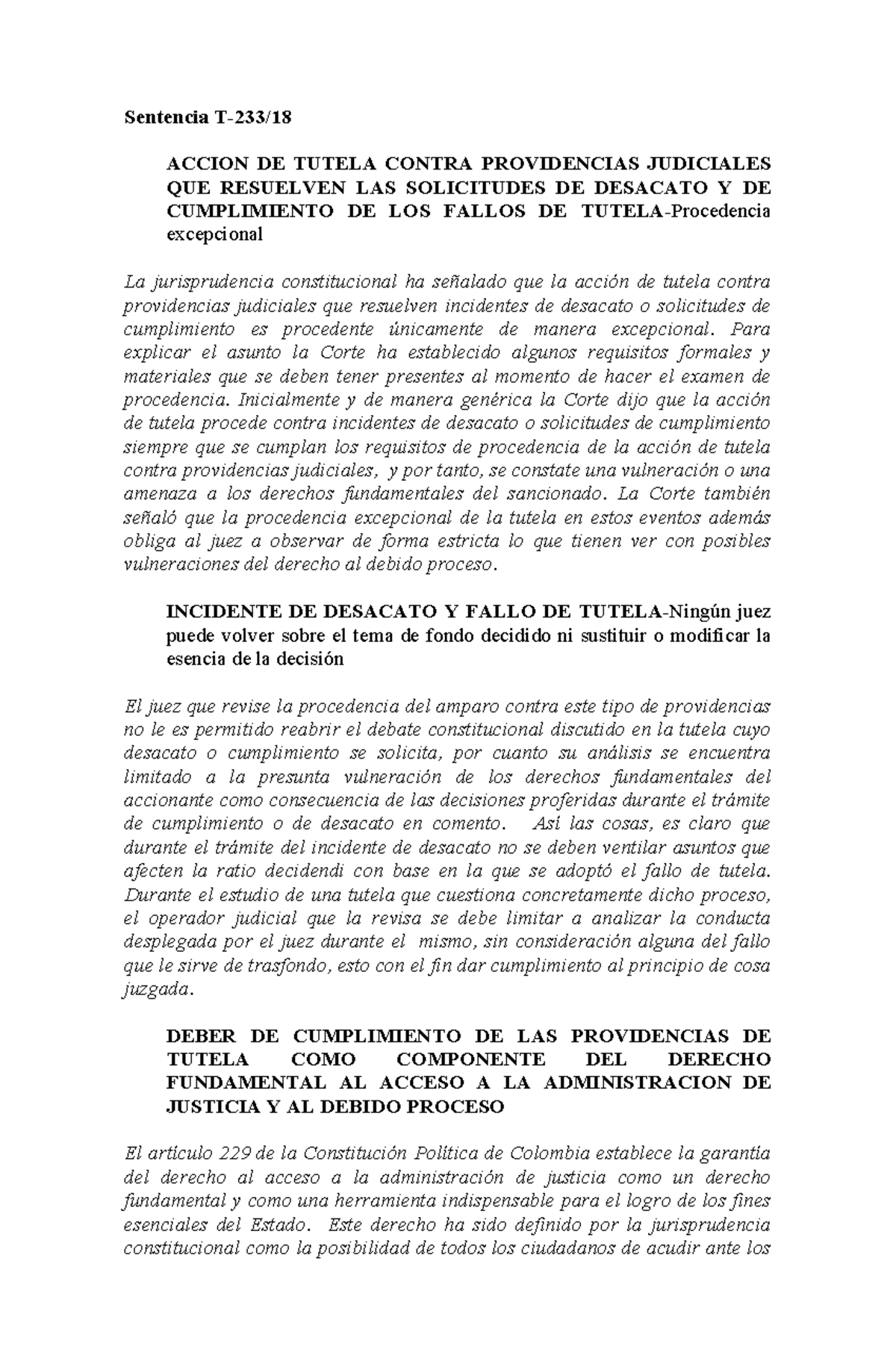 Sentencia T-233/18

ACCION DE TUTELA CONTRA PROVIDENCIAS JUDICIALES QUE RESUELVEN LAS SOLICITUDES DE DESACATO Y DE CUMPLIMIENTO DE LOS FALLOS DE TUTELA-Procedencia excepcional

La jurisprudencia constitucional ha señalado que la acción de tutela contra providencias judiciales que resuelven incidentes de desacato o solicitudes de cumplimiento es procedente únicamente de manera excepcional. Para explicar el asunto la Corte ha establecido algunos requisitos formales y materiales que se deben tener presentes al momento de hacer el examen de procedencia. Inicialmente y de manera genérica la Corte dijo que la acción de tutela procede contra incidentes de desacato o solicitudes de cumplimiento siempre que se cumplan los requisitos de procedencia de la acción de tutela contra providencias judiciales, y por tanto, se constate una vulneración o una amenaza a los derechos fundamentales del sancionado. La Corte también señaló que la procedencia excepcional de la tutela en estos eventos además obliga al juez a observar de forma estricta lo que tienen ver con posibles vulneraciones del derecho al debido proceso.

INCIDENTE DE DESACATO Y FALLO DE TUTELA-Ningún juez puede volver sobre el tema de fondo decidido ni sustituir o modificar la esencia de la decisión

El juez que revise la procedencia del amparo contra este tipo de providencias no le es permitido reabrir el debate constitucional discutido en la tutela cuyo desacato o cumplimiento se solicita, por cuanto su análisis se encuentra limitado a la presunta vulneración de los derechos fundamentales del accionante como consecuencia de las decisiones proferidas durante el trámite de cumplimiento o de desacato en comento. Así las cosas, es claro que durante el trámite del incidente de desacato no se deben ventilar asuntos que afecten la ratio decidendi con base en la que se adoptó el fallo de tutela. Durante el estudio de una tutela que cuestiona concretamente dicho proceso, el operador judicial que la revisa se debe limitar a analizar la conducta desplegada por el juez durante el mismo, sin consideración alguna del fallo que le sirve de trasfondo, esto con el fin dar cumplimiento al principio de cosa juzgada.

DEBER DE CUMPLIMIENTO DE LAS PROVIDENCIAS DE TUTELA COMO COMPONENTE DEL DERECHO FUNDAMENTAL AL ACCESO A LA ADMINISTRACION DE JUSTICIA Y AL DEBIDO PROCESO

El artículo 229 de la Constitución Política de Colombia establece la garantía del derecho al acceso a la administración de justicia como un derecho fundamental y como una herramienta indispensable para el logro de los fines esenciales del Estado. Este derecho ha sido definido por la jurisprudencia constitucional como la posibilidad de todos los ciudadanos de acudir ante los